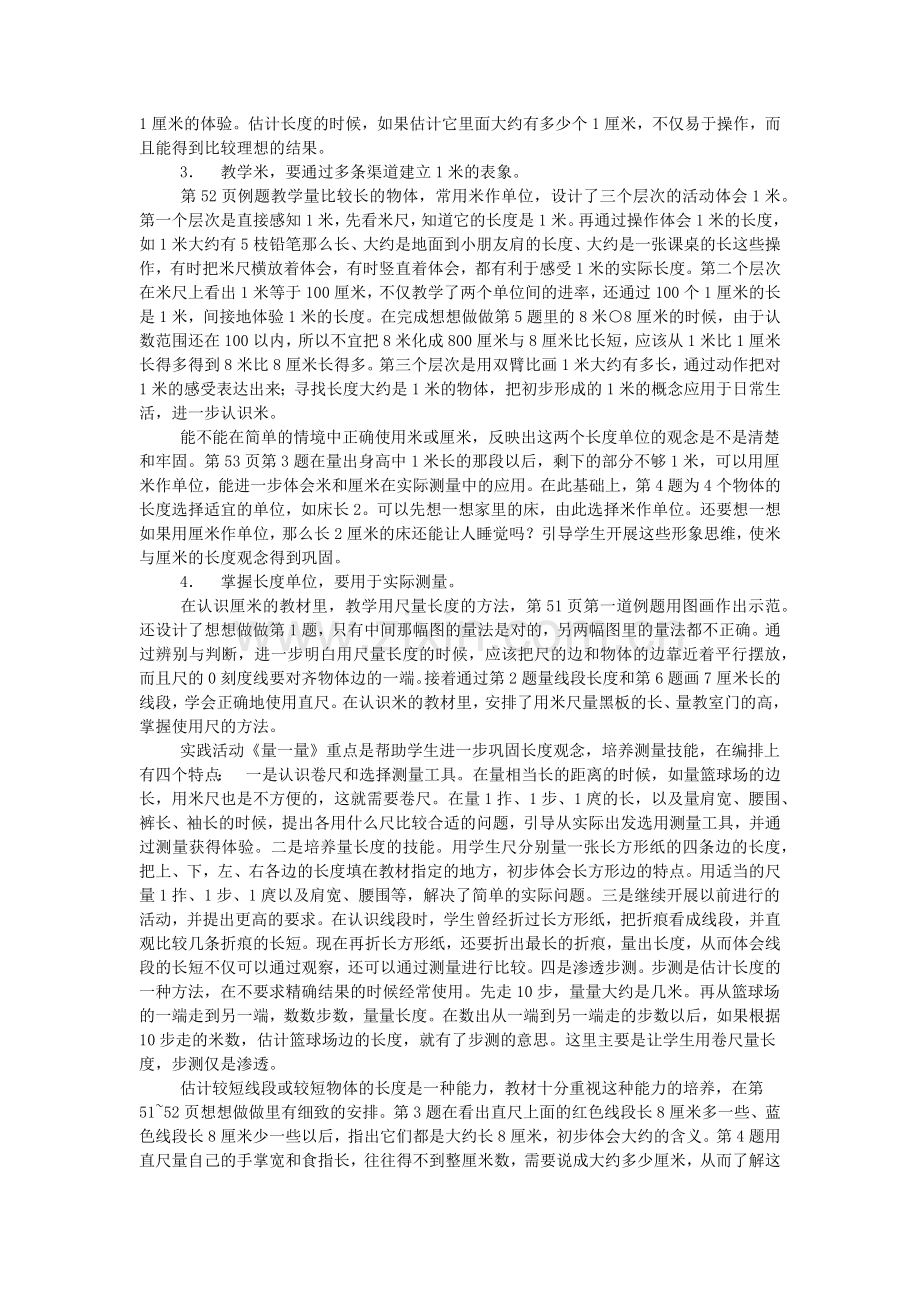 1 厘米的体验。估计长度的时候，如果估计它里面大约有多少个 1 厘米，不仅易于操作，而且能得到比较理想的结果。

3.　教学米，要通过多条渠道建立 1 米的表象。

第 52 页例题教学量比较长的物体，常用米作单位，设计了三个层次的活动体会 1 米。第一个层次是直接感知 1 米，先看米尺，知道它的长度是 1 米。再通过操作体会 1 米的长度，如 1 米大约有 5 枝铅笔那么长、大约是地面到小朋友肩的长度、大约是一张课桌的长这些操作，有时把米尺横放着体会，有时竖直着体会，都有利于感受 1 米的实际长度。第二个层次在米尺上看出 1 米等于 100 厘米，不仅教学了两个单位间的进率，还通过 100 个 1 厘米的长是 1 米，间接地体验 1 米的长度。在完成想想做做第 5 题里的 8 米○8 厘米的时候，由于认数范围还在 100 以内，所以不宜把 8 米化成 800 厘米与 8 厘米比长短，应该从 1 米比 1 厘米长得多得到 8 米比 8 厘米长得多。第三个层次是用双臂比画 1 米大约有多长，通过动作把对 1 米的感受表达出来；寻找长度大约是 1 米的物体，把初步形成的 1 米的概念应用于日常生活，进一步认识米。

能不能在简单的情境中正确使用米或厘米，反映出这两个长度单位的观念是不是清楚和牢固。第 53 页第 3 题在量出身高中 1 米长的那段以后，剩下的部分不够 1 米，可以用厘米作单位，能进一步体会米和厘米在实际测量中的应用。在此基础上，第 4 题为 4 个物体的长度选择适宜的单位，如床长 2。可以先想一想家里的床，由此选择米作单位。还要想一想如果用厘米作单位，那么长 2 厘米的床还能让人睡觉吗？引导学生开展这些形象思维，使米与厘米的长度观念得到巩固。

4.　掌握长度单位，要用于实际测量。

在认识厘米的教材里，教学用尺量长度的方法，第 51 页第一道例题用图画作出示范。还设计了想想做做第 1 题，只有中间那幅图的量法是对的，另两幅图里的量法都不正确。通过辨别与判断，进一步明白用尺量长度的时候，应该把尺的边和物体的边靠近着平行摆放，而且尺的 0 刻度线要对齐物体边的一端。接着通过第 2 题量线段长度和第 6 题画 7 厘米长的线段，学会正确地使用直尺。在认识米的教材里，安排了用米尺量黑板的长、量教室门的高，掌握使用尺的方法。

实践活动《量一量》重点是帮助学生进一步巩固长度观念，培养测量技能，在编排上有四个特点：　一是认识卷尺和选择测量工具。在量相当长的距离的时候，如量篮球场的边长，用米尺也是不方便的，这就需要卷尺。在量 1 拃、1 步、1 庹的长，以及量肩宽、腰围、裤长、袖长的时候，提出各用什么尺比较合适的问题，引导从实际出发选用测量工具，并通过测量获得体验。二是培养量长度的技能。用学生尺分别量一张长方形纸的四条边的长度，把上、下，左、右各边的长度填在教材指定的地方，初步体会长方形边的特点。用适当的尺量 1 拃、1 步、1 庹以及肩宽、腰围等，解决了简单的实际问题。三是继续开展以前进行的活动，并提出更高的要求。在认识线段时，学生曾经折过长方形纸，把折痕看成线段，并直观比较几条折痕的长短。现在再折长方形纸，还要折出最长的折痕，量出长度，从而体会线段的长短不仅可以通过观察，还可以通过测量进行比较。四是渗透步测。步测是估计长度的一种方法，在不要求精确结果的时候经常使用。先走 10 步，量量大约是几米。再从篮球场的一端走到另一端，数数步数，量量长度。在数出从一端到另一端走的步数以后，如果根据 10 步走的米数，估计篮球场边的长度，就有了步测的意思。这里主要是让学生用卷尺量长度，步测仅是渗透。

估计较短线段或较短物体的长度是一种能力，教材十分重视这种能力的培养，在第 51~52 页想想做做里有细致的安排。第 3 题在看出直尺上面的红色线段长 8 厘米多一些、蓝色线段长 8 厘米少一些以后，指出它们都是大约长 8 厘米，初步体会大约的含义。第 4 题用直尺量自己的手掌宽和食指长，往往得不到整厘米数，需要说成大约多少厘米，从而了解这